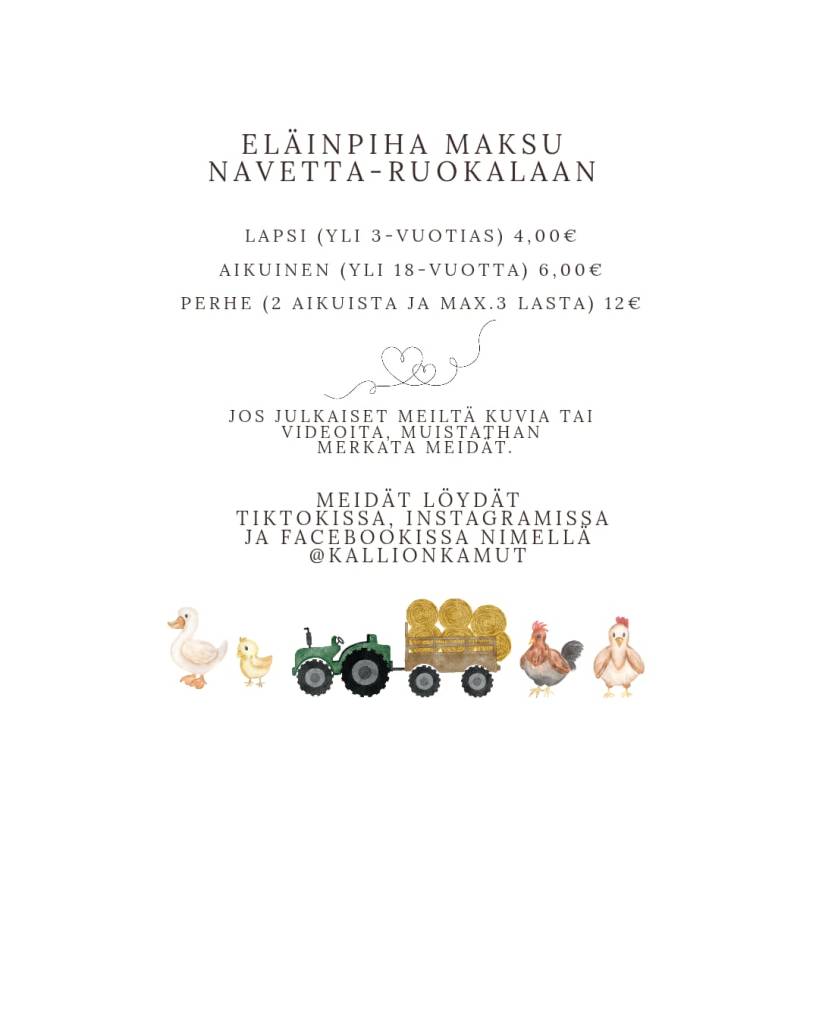 ELÄINPIHA MAKSU
NAVETTA-RUOKALAAN

LAPSI (YLI 3-VUOTIAS) 4,00€
AIKUINEN (YLI 18-VUOTTA) 6,00€
PERHE (2 AIKUISTA JA MAX.3 LASTA) 12€

JOS JULKAISET MEILTÄ KUVIA TAI VIDEOITA, MUISTATHAN MERKATA MEIDÄT.

MEIDÄT LÖYDÄT TIKTOKISSA, INSTAGRAMISSA JA FACEBOOKISSA NIMELLÄ @KALLIONKAMUT